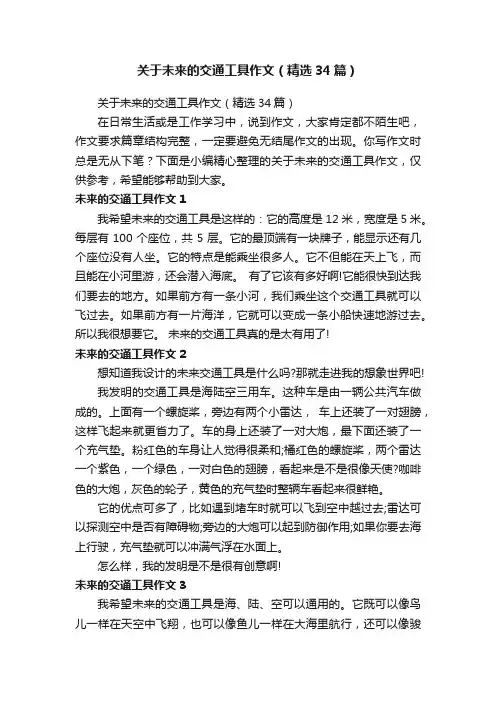 关于未来的交通工具作文（精选34篇）

关于未来的交通工具作文（精选34篇）

在日常生活或是工作学习中，说到作文，大家肯定都不陌生吧，作文要求篇章结构完整，一定要避免无结尾作文的出现。你写作文时总是无从下笔？下面是小编精心整理的关于未来的交通工具作文，仅供参考，希望能够帮助到大家。

未来的交通工具作文1

我希望未来的交通工具是这样的：它的高度是12米，宽度是5米。每层有100个座位，共5层。它的最顶端有一块牌子，能显示还有几个座位没有人坐。它的特点是能乘坐很多人。它不但能在天上飞，而且能在小河里游，还会潜入海底。 有了它该有多好啊!它能很快到达我们要去的地方。如果前方有一条小河，我们乘坐这个交通工具就可以飞过去。如果前方有一片海洋，它就可以变成一条小船快速地游过去。所以我很想要它。 未来的交通工具真的是太有用了!

未来的交通工具作文2

想知道我设计的未来交通工具是什么吗?那就走进我的想象世界吧!

我发明的交通工具是海陆空三用车。这种车是由一辆公共汽车做成的。上面有一个螺旋桨，旁边有两个小雷达， 车上还装了一对翅膀，这样飞起来就更省力了。车的身上还装了一对大炮，最下面还装了一个充气垫。粉红色的车身让人觉得很柔和;橘红色的螺旋桨，两个雷达一个紫色，一个绿色，一对白色的翅膀，看起来是不是很像天使?咖啡色的大炮，灰色的轮子，黄色的充气垫时整辆车看起来很鲜艳。

它的优点可多了，比如遇到堵车时就可以飞到空中越过去;雷达可以探测空中是否有障碍物;旁边的大炮可以起到防御作用;如果你要去海上行驶，充气垫就可以冲满气浮在水面上。

怎么样，我的发明是不是很有创意啊!

未来的交通工具作文3

我希望未来的交通工具是海、陆、空可以通用的。它既可以像鸟儿一样在天空中飞翔，也可以像鱼儿一样在大海里航行，还可以像骏